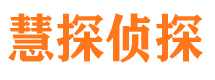 慧探侦探